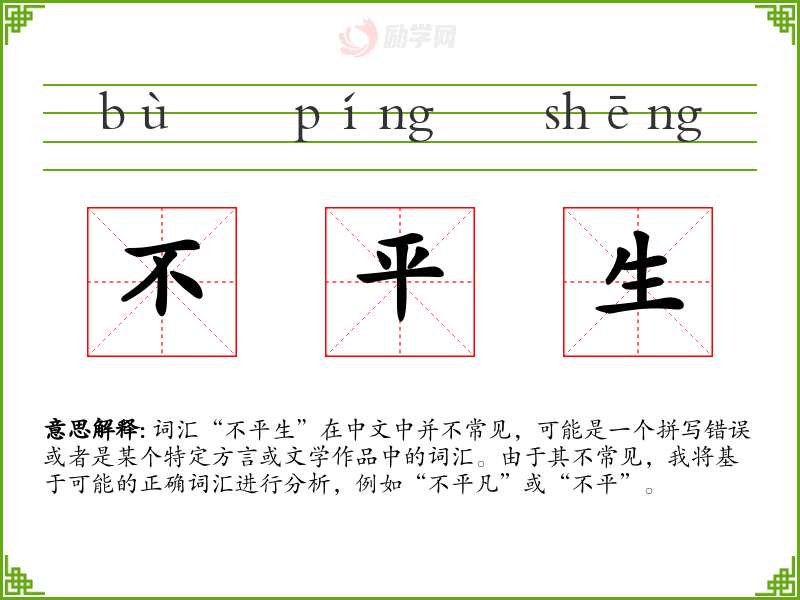 bù píng shēng

不 平 生

意思解释: 词汇“不平生”在中文中并不常见，可能是一个拼写错误或者是某个特定方言或文学作品中的词汇。由于其不常见，我将基于可能的正确词汇进行分析，例如“不平凡”或“不平”。

励学网